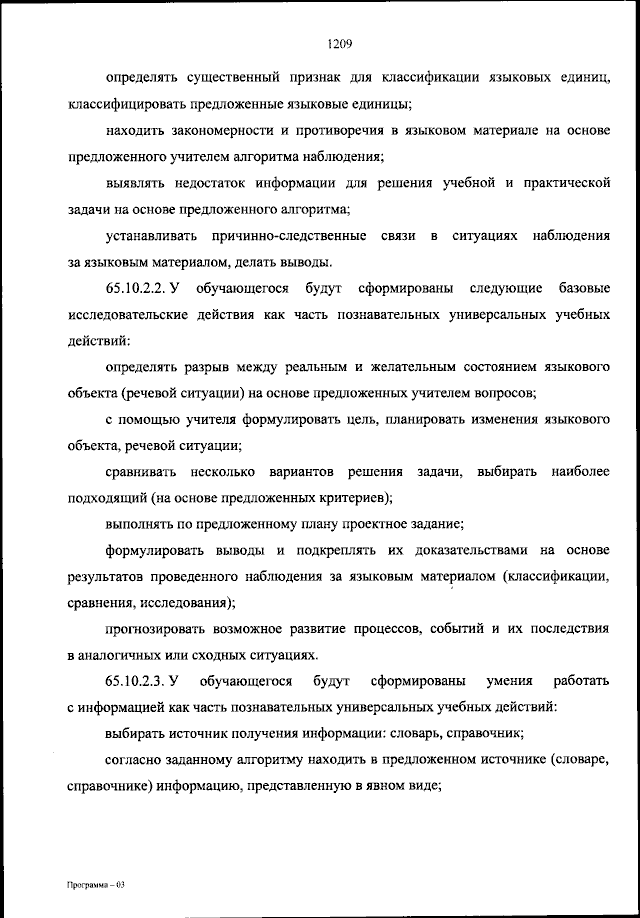 1209

определять существенный признак для классификации языковых единиц, классифицировать предложенные языковые единицы;

находить закономерности и противоречия в языковом материале на основе предложенного учителем алгоритма наблюдения;

выявлять недостаток информации для решения учебной и практической задачи на основе предложенного алгоритма;

устанавливать причинно-следственные связи в ситуациях наблюдения за языковым материалом, делать выводы.

65.10.2.2. У обучающегося будут сформированы следующие базовые исследовательские действия как часть познавательных универсальных учебных действий:

определять разрыв между реальным и желательным состоянием языкового объекта (речевой ситуации) на основе предложенных учителем вопросов;

с помощью учителя формулировать цель, планировать изменения языкового объекта, речевой ситуации;

сравнивать несколько вариантов решения задачи, выбирать наиболее подходящий (на основе предложенных критериев);

выполнять по предложенному плану проектное задание;

формулировать выводы и подкреплять их доказательствами на основе результатов проведенного наблюдения за языковым материалом (классификации, сравнения, исследования);

прогнозировать возможное развитие процессов, событий и их последствия в аналогичных или сходных ситуациях.

65.10.2.3. У обучающегося будут сформированы умения работать с информацией как часть познавательных универсальных учебных действий:

выбирать источник получения информации: словарь, справочник;

согласно заданному алгоритму находить в предложенном источнике (словаре, справочнике) информацию, представленную в явном виде;

Программа – 03